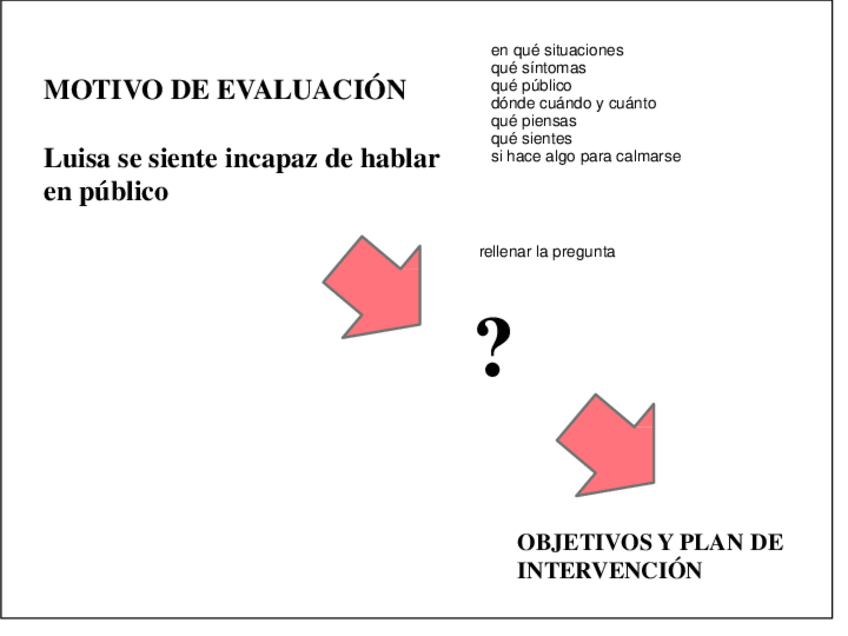 MOTIVO DE EVALUACIÓN

Luisa se siente incapaz de hablar en público

en qué situaciones
qué síntomas
qué público
dónde cuándo y cuánto
qué piensas
qué sientes
si hace algo para calmarse

rellenar la pregunta

?

OBJETIVOS Y PLAN DE INTERVENCIÓN